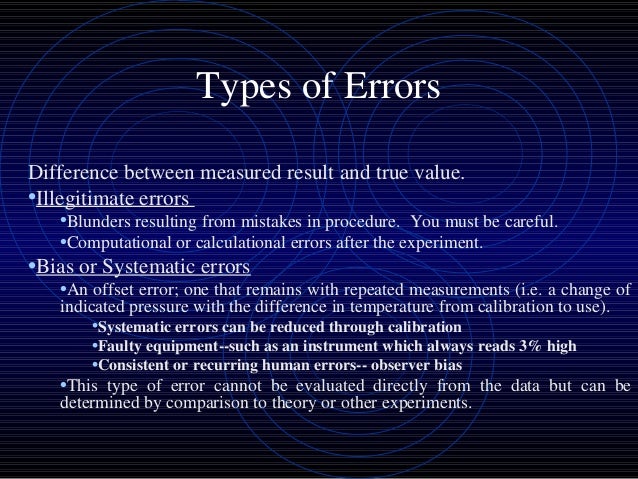 Types of Errors

Difference between measured result and true value.

•Illegitimate errors

•Blunders resulting from mistakes in procedure. You must be careful.

•Computational or calculational errors after the experiment.

•Bias or Systematic errors

•An offset error; one that remains with repeated measurements (i.e. a change of indicated pressure with the difference in temperature from calibration to use).

•Systematic errors can be reduced through calibration

•Faulty equipment--such as an instrument which always reads 3% high

•Consistent or recurring human errors-- observer bias

•This type of error cannot be evaluated directly from the data but can be determined by comparison to theory or other experiments.